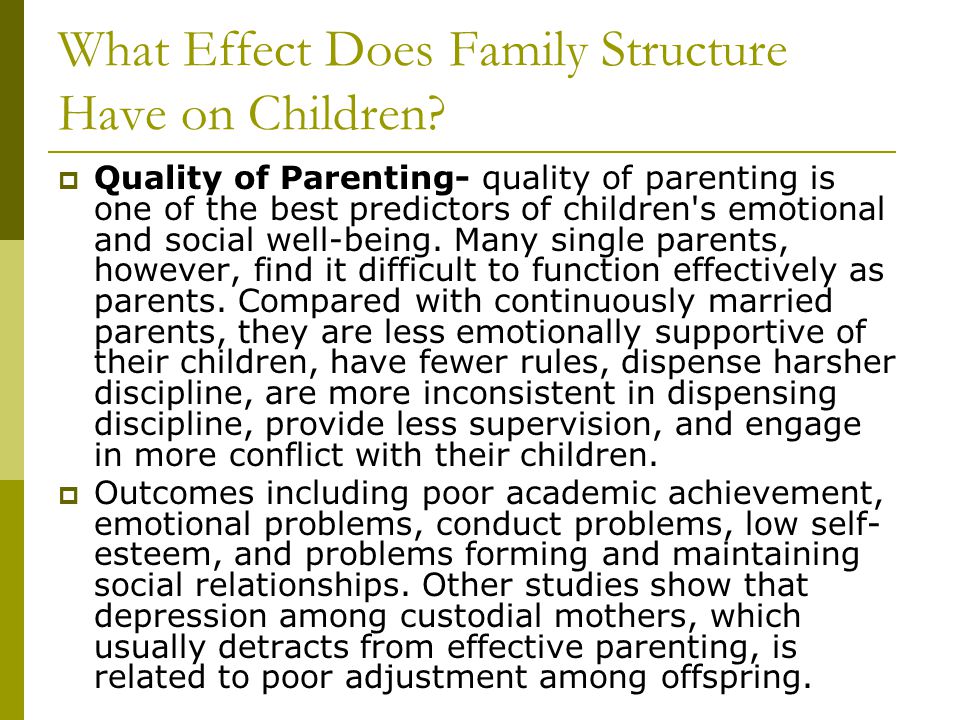 What Effect Does Family Structure Have on Children?

Quality of Parenting- quality of parenting is one of the best predictors of children's emotional and social well-being. Many single parents, however, find it difficult to function effectively as parents. Compared with continuously married parents, they are less emotionally supportive of their children, have fewer rules, dispense harsher discipline, are more inconsistent in dispensing discipline, provide less supervision, and engage in more conflict with their children.

Outcomes including poor academic achievement, emotional problems, conduct problems, low self-esteem, and problems forming and maintaining social relationships. Other studies show that depression among custodial mothers, which usually detracts from effective parenting, is related to poor adjustment among offspring.